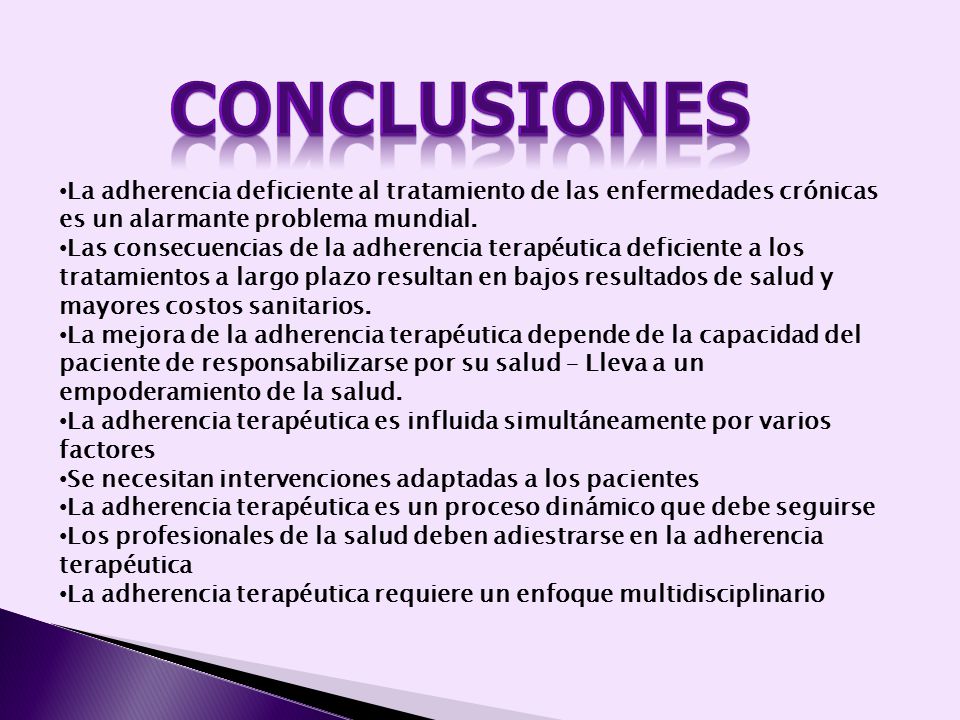 CONCLUSIONES

•La adherencia deficiente al tratamiento de las enfermedades crónicas es un alarmante problema mundial.
•Las consecuencias de la adherencia terapéutica deficiente a los tratamientos a largo plazo resultan en bajos resultados de salud y mayores costos sanitarios.
•La mejora de la adherencia terapéutica depende de la capacidad del paciente de responsabilizarse por su salud – Lleva a un empoderamiento de la salud.
•La adherencia terapéutica es influida simultáneamente por varios factores
•Se necesitan intervenciones adaptadas a los pacientes
•La adherencia terapéutica es un proceso dinámico que debe seguirse
•Los profesionales de la salud deben adiestrarse en la adherencia terapéutica
•La adherencia terapéutica requiere un enfoque multidisciplinario